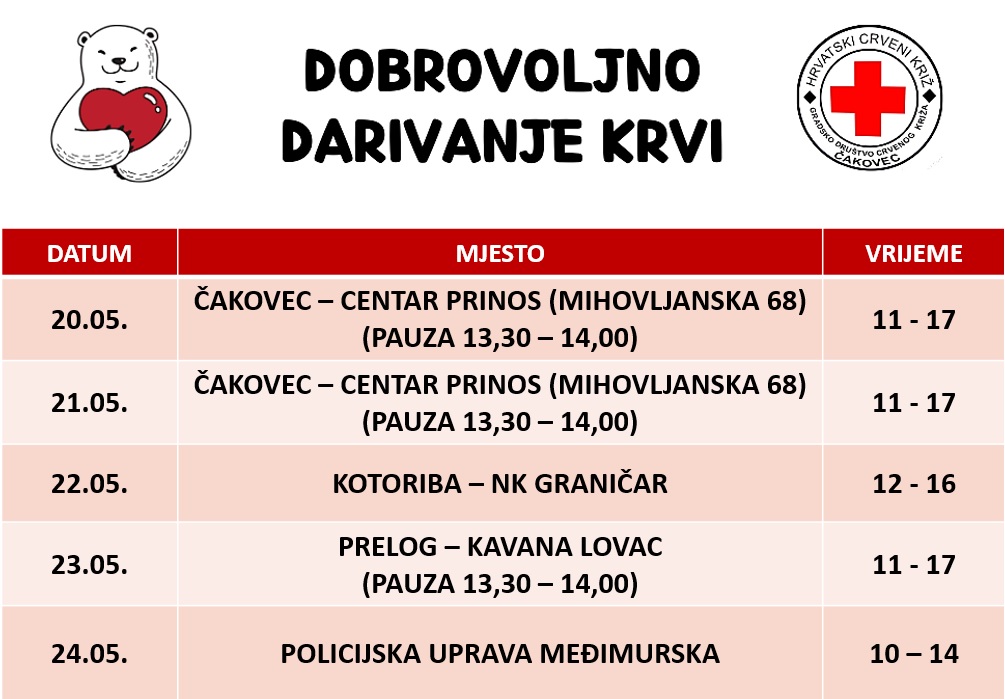 DOBROVOLJNO
DARIVANJE KRVI

HRVATSKI CRVENI KRIŽ
GRADSKO DRUŠTVO CRVENOG KRIŽA
ČAKOVEC

| DATUM | MJESTO | VRIJEME |
|---|---|---|
| 20.05. | ČAKOVEC – CENTAR PRINOS (MIHOVLJANSKA 68) (PAUZA 13,30 – 14,00) | 11 - 17 |
| 21.05. | ČAKOVEC – CENTAR PRINOS (MIHOVLJANSKA 68) (PAUZA 13,30 – 14,00) | 11 - 17 |
| 22.05. | KOTORIBA – NK GRANIČAR | 12 - 16 |
| 23.05. | PRELOG – KAVANA LOVAC (PAUZA 13,30 – 14,00) | 11 - 17 |
| 24.05. | POLICIJSKA UPRAVA MEĐIMURSKA | 10 – 14 |